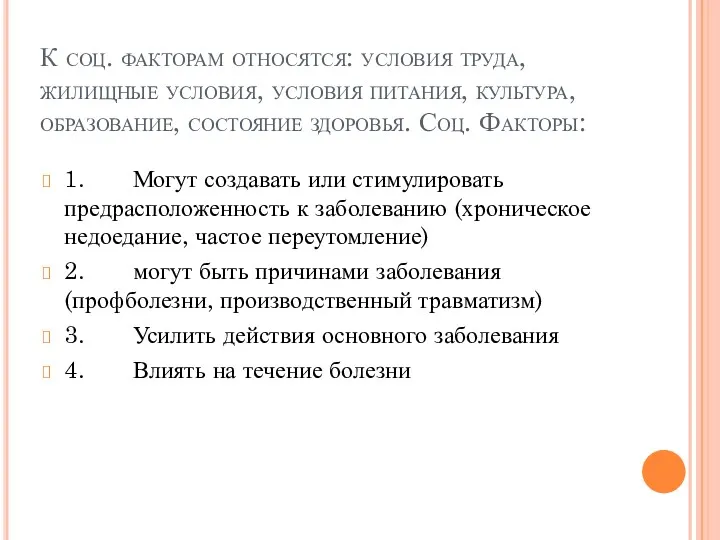 К соц. факторам относятся: условия труда, жилищные условия, условия питания, культура, образование, состояние здоровья. Соц. Факторы:

1. Могут создавать или стимулировать предрасположенность к заболеванию (хроническое недоедание, частое переутомление)

2. могут быть причинами заболевания (профболезни, производственный травматизм)

3. Усилить действия основного заболевания

4. Влиять на течение болезни